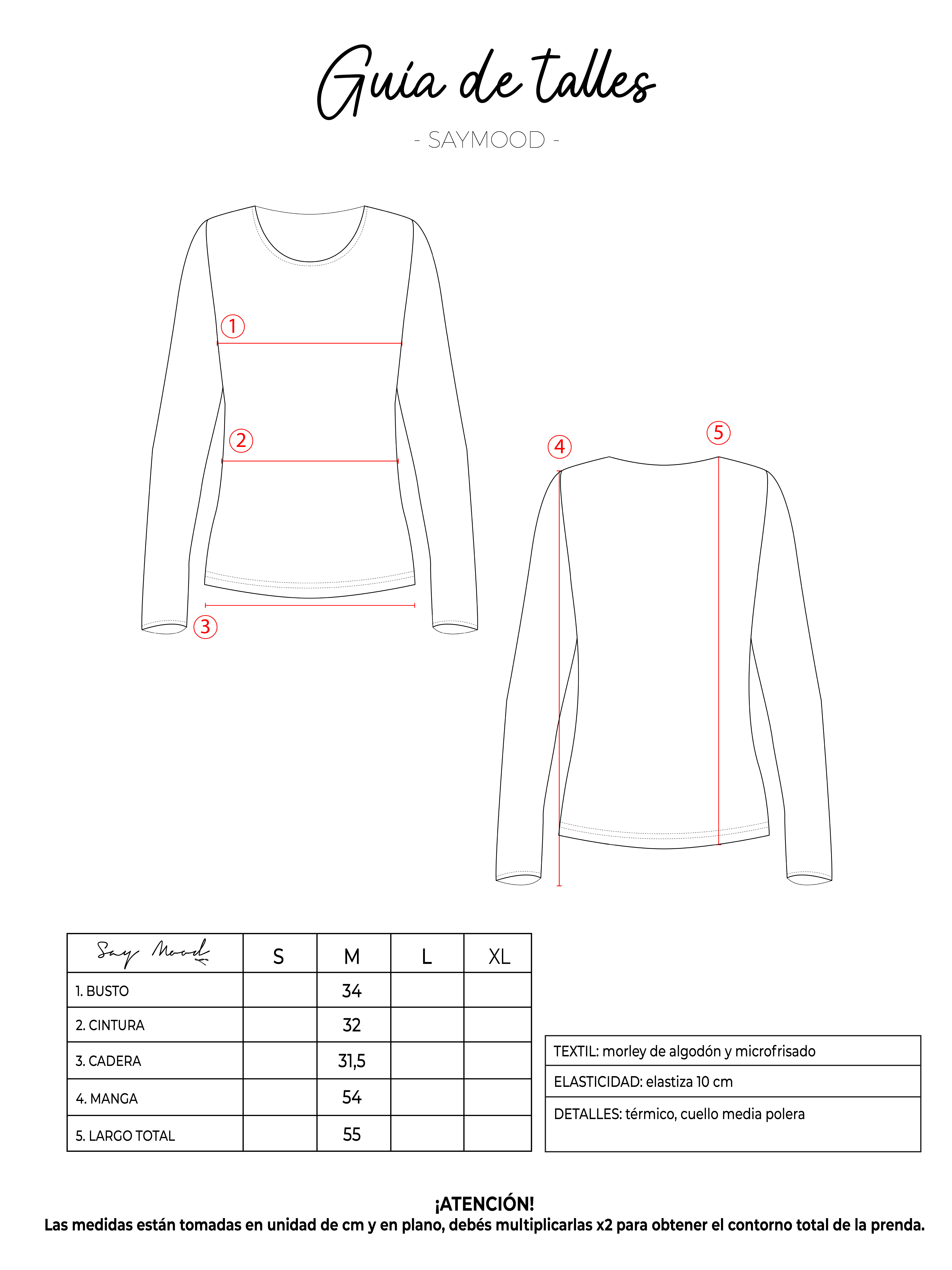 Guía de talles

- SAYMOOD -

1
2
3
4
5

| Say Mood | S | M | L | XL |
|---|---|---|---|---|
| 1. BUSTO | | 34 | | |
| 2. CINTURA | | 32 | | |
| 3. CADERA | | 31,5 | | |
| 4. MANGA | | 54 | | |
| 5. LARGO TOTAL | | 55 | | |

| TEXTIL: morley de algodón y microfrisado |
|---|
| ELASTICIDAD: elastiza 10 cm |
| DETALLES: térmico, cuello media polera |

¡ATENCIÓN!
Las medidas están tomadas en unidad de cm y en plano, debés multiplicarlas x2 para obtener el contorno total de la prenda.